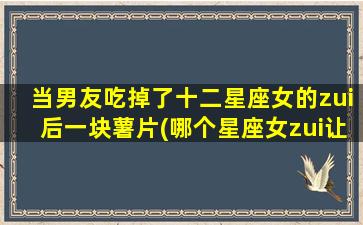 当男友吃掉了十二星座女的zui后一块薯片(哪个星座女zui让